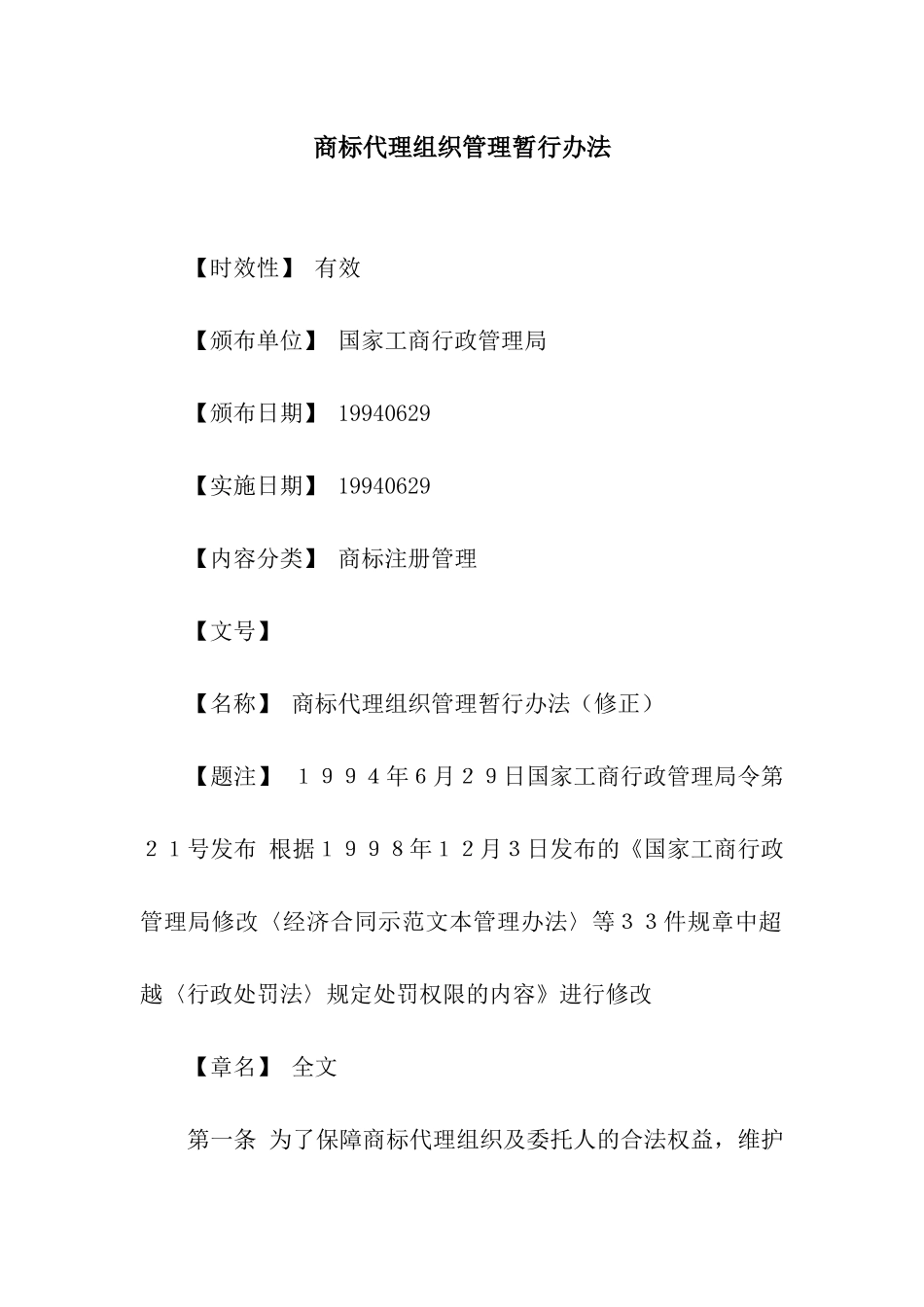 商标代理组织管理暂行办法

【时效性】 有效

【颁布单位】 国家工商行政管理局

【颁布日期】 19940629

【实施日期】 19940629

【内容分类】 商标注册管理

【文号】

【名称】 商标代理组织管理暂行办法（修正）

【题注】 １９９４年6月２９日国家工商行政管理局令第２１号发布 根据１９９８年１２月3日发布的《国家工商行政管理局修改〈经济合同示范文本管理办法〉等３３件规章中超越〈行政处罚法〉规定处罚权限的内容》进行修改

【章名】 全文

第一条 为了保障商标代理组织及委托人的合法权益，维护